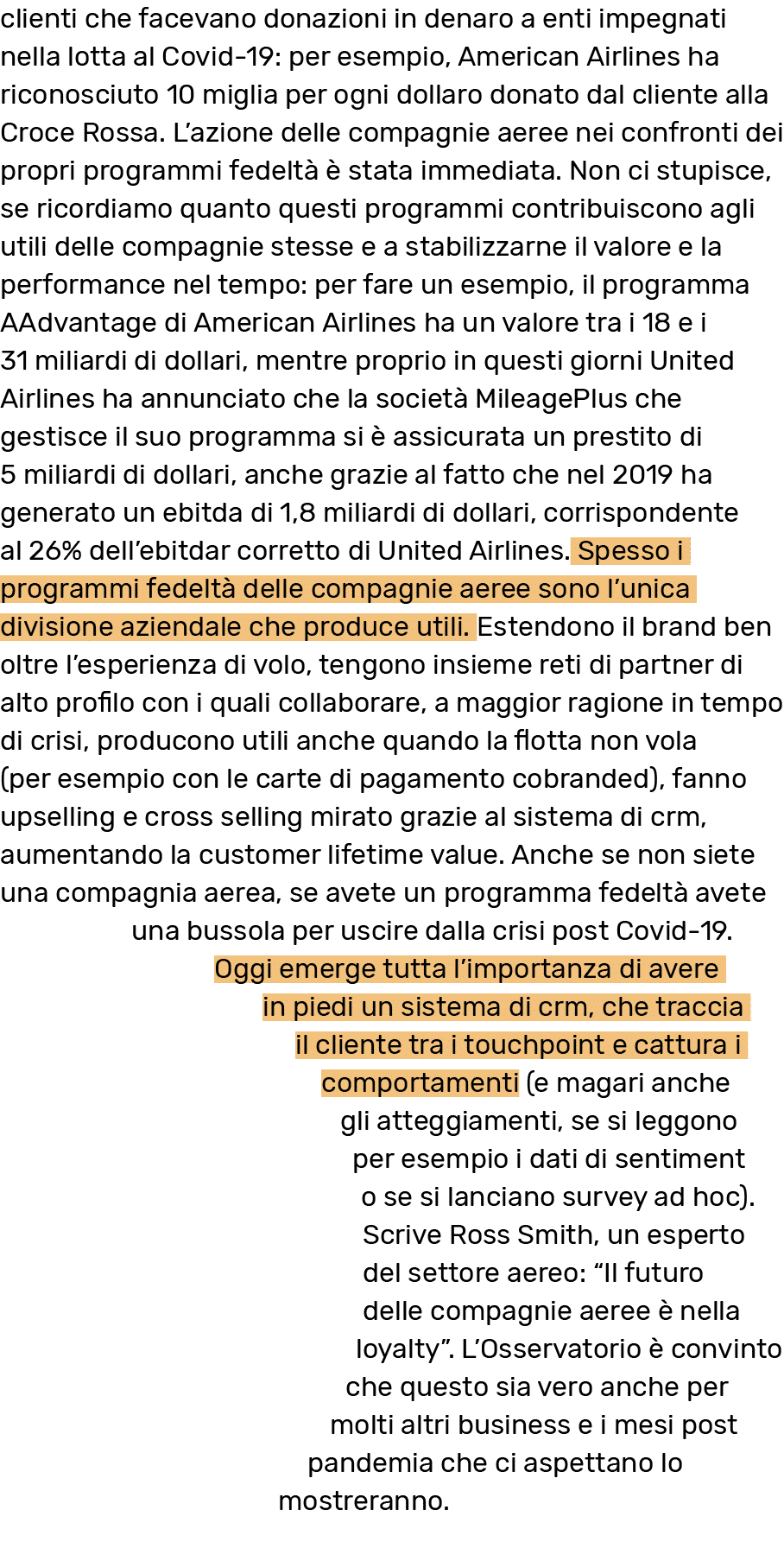 clienti che facevano donazioni in denaro a enti impegnati nella lotta al Covid-19: per esempio, American Airlines ha riconosciuto 10 miglia per ogni dollaro donato dal cliente alla Croce Rossa. L'azione delle compagnie aeree nei confronti dei propri programmi fedeltà è stata immediata. Non ci stupisce, se ricordiamo quanto questi programmi contribuiscono agli utili delle compagnie stesse e a stabilizzarne il valore e la performance nel tempo: per fare un esempio, il programma AAdvantage di American Airlines ha un valore tra i 18 e i 31 miliardi di dollari, mentre proprio in questi giorni United Airlines ha annunciato che la società MileagePlus che gestisce il suo programma si è assicurata un prestito di 5 miliardi di dollari, anche grazie al fatto che nel 2019 ha generato un ebitda di 1,8 miliardi di dollari, corrispondente al 26% dell'ebitdar corretto di United Airlines. Spesso i programmi fedeltà delle compagnie aeree sono l'unica divisione aziendale che produce utili. Estendono il brand ben oltre l'esperienza di volo, tengono insieme reti di partner di alto profilo con i quali collaborare, a maggior ragione in tempo di crisi, producono utili anche quando la flotta non vola (per esempio con le carte di pagamento cobranded), fanno upselling e cross selling mirato grazie al sistema di crm, aumentando la customer lifetime value. Anche se non siete una compagnia aerea, se avete un programma fedeltà avete una bussola per uscire dalla crisi post Covid-19. Oggi emerge tutta l'importanza di avere in piedi un sistema di crm, che traccia il cliente tra i touchpoint e cattura i comportamenti (e magari anche gli atteggiamenti, se si leggono per esempio i dati di sentiment o se si lanciano survey ad hoc). Scrive Ross Smith, un esperto del settore aereo: "Il futuro delle compagnie aeree è nella loyalty". L'Osservatorio è convinto che questo sia vero anche per molti altri business e i mesi post pandemia che ci aspettano lo mostreranno.